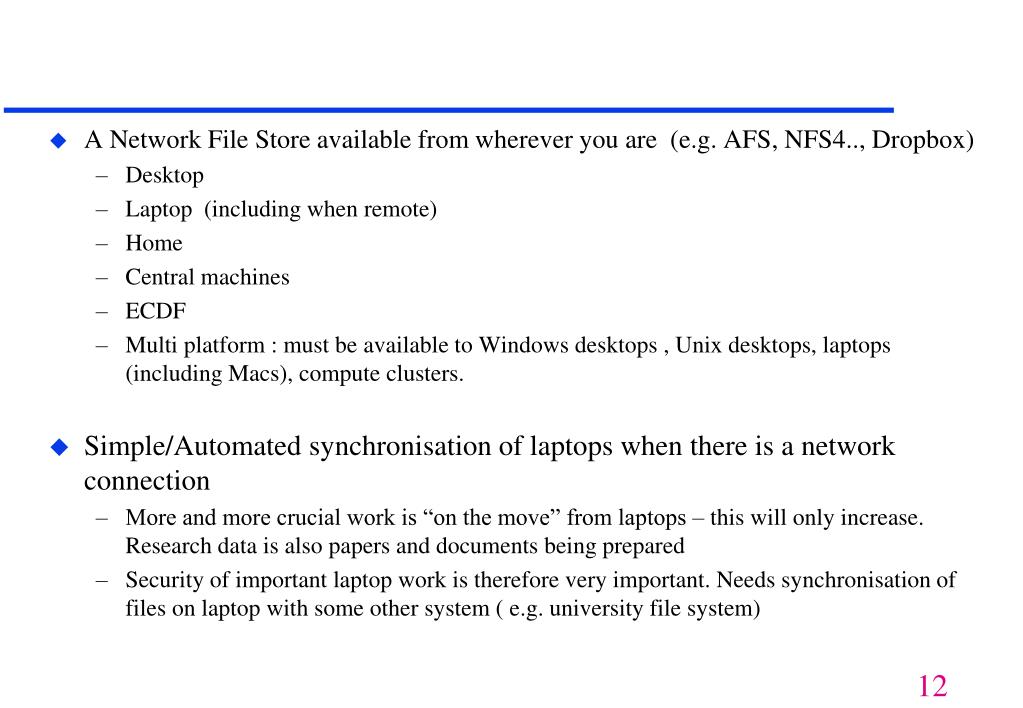 ◆ A Network File Store available from wherever you are (e.g. AFS, NFS4.., Dropbox)
– Desktop
– Laptop (including when remote)
– Home
– Central machines
– ECDF
– Multi platform : must be available to Windows desktops , Unix desktops, laptops (including Macs), compute clusters.

◆ Simple/Automated synchronisation of laptops when there is a network connection
– More and more crucial work is “on the move” from laptops – this will only increase. Research data is also papers and documents being prepared
– Security of important laptop work is therefore very important. Needs synchronisation of files on laptop with some other system ( e.g. university file system)

12